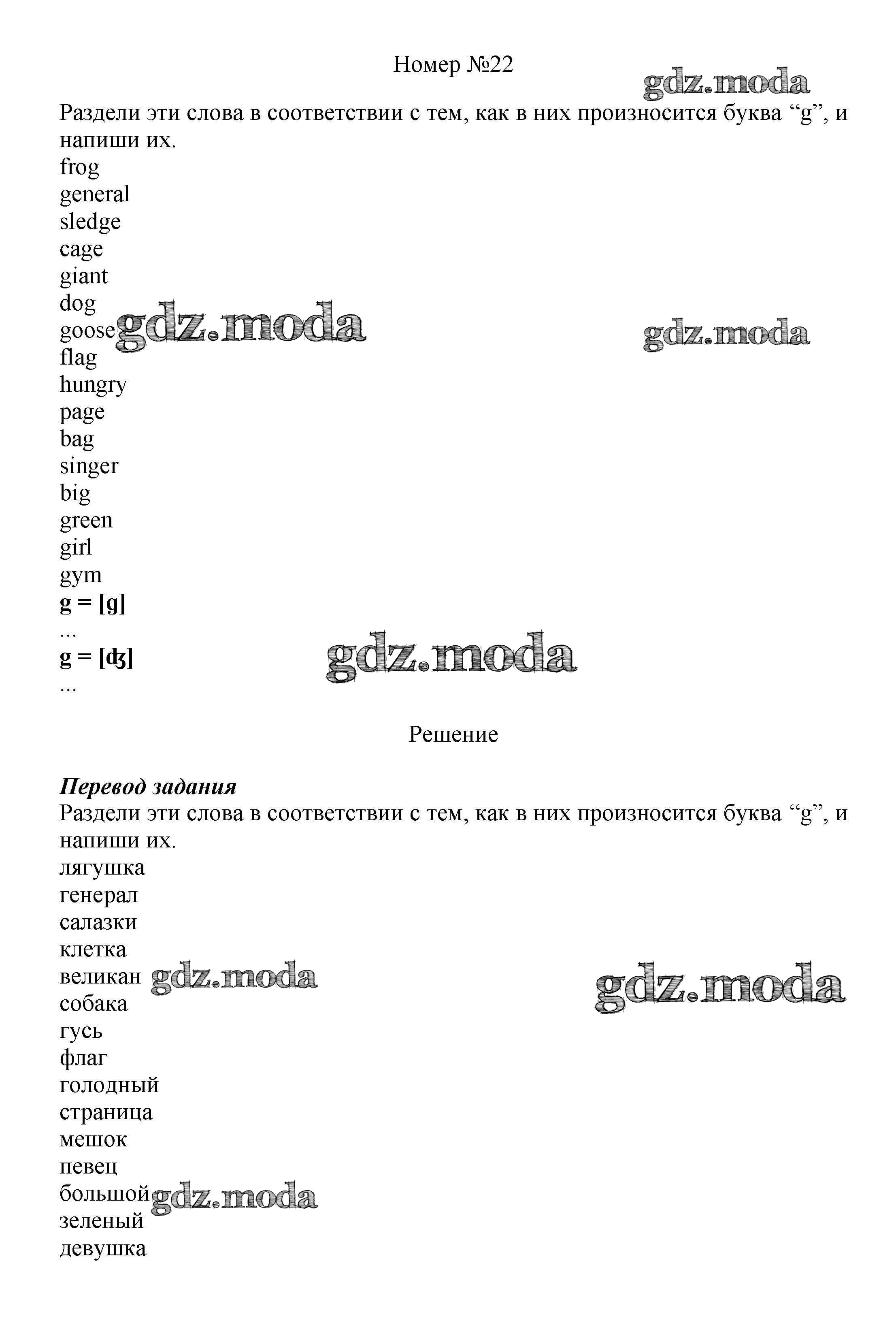 Номер №22

gdz.moda

Раздели эти слова в соответствии с тем, как в них произносится буква “g”, и напиши их.

frog
general
sledge
cage
giant
dog
goose
flag
hungry
page
bag
singer
big
green
girl
gym

gdz.moda

gdz.moda

**g = [g]**
...
**g = [ʤ]**
...

gdz.moda

Решение

***Перевод задания***
Раздели эти слова в соответствии с тем, как в них произносится буква “g”, и напиши их.

лягушка
генерал
салазки
клетка
великан
собака
гусь
флаг
голодный
страница
мешок
певец
большой
зеленый
девушка

gdz.moda

gdz.moda

gdz.moda